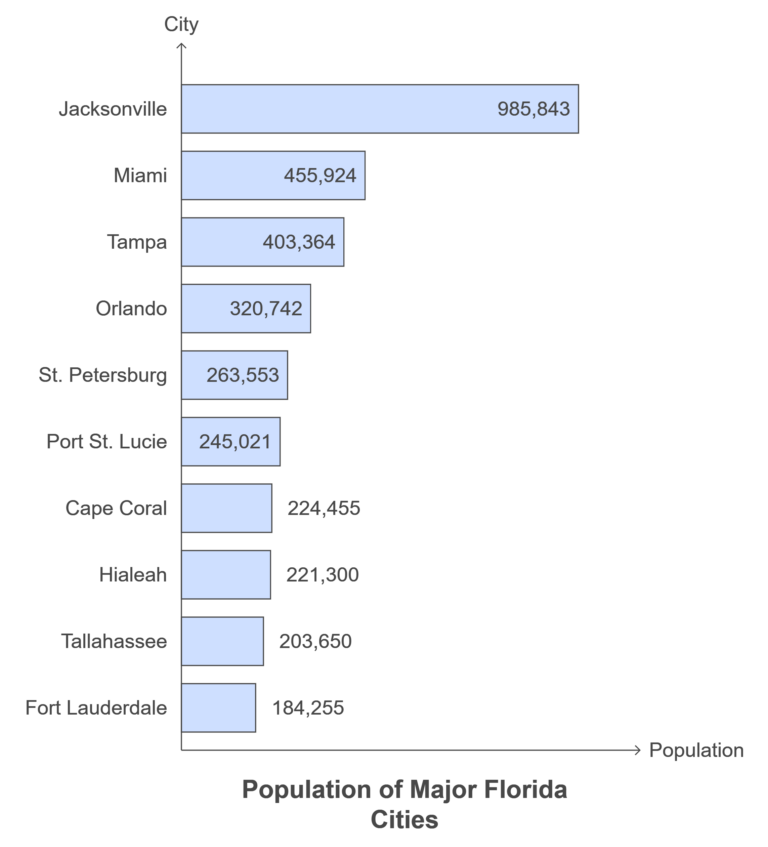 City

Jacksonville 985,843
Miami 455,924
Tampa 403,364
Orlando 320,742
St. Petersburg 263,553
Port St. Lucie 245,021
Cape Coral 224,455
Hialeah 221,300
Tallahassee 203,650
Fort Lauderdale 184,255

Population

Population of Major Florida Cities